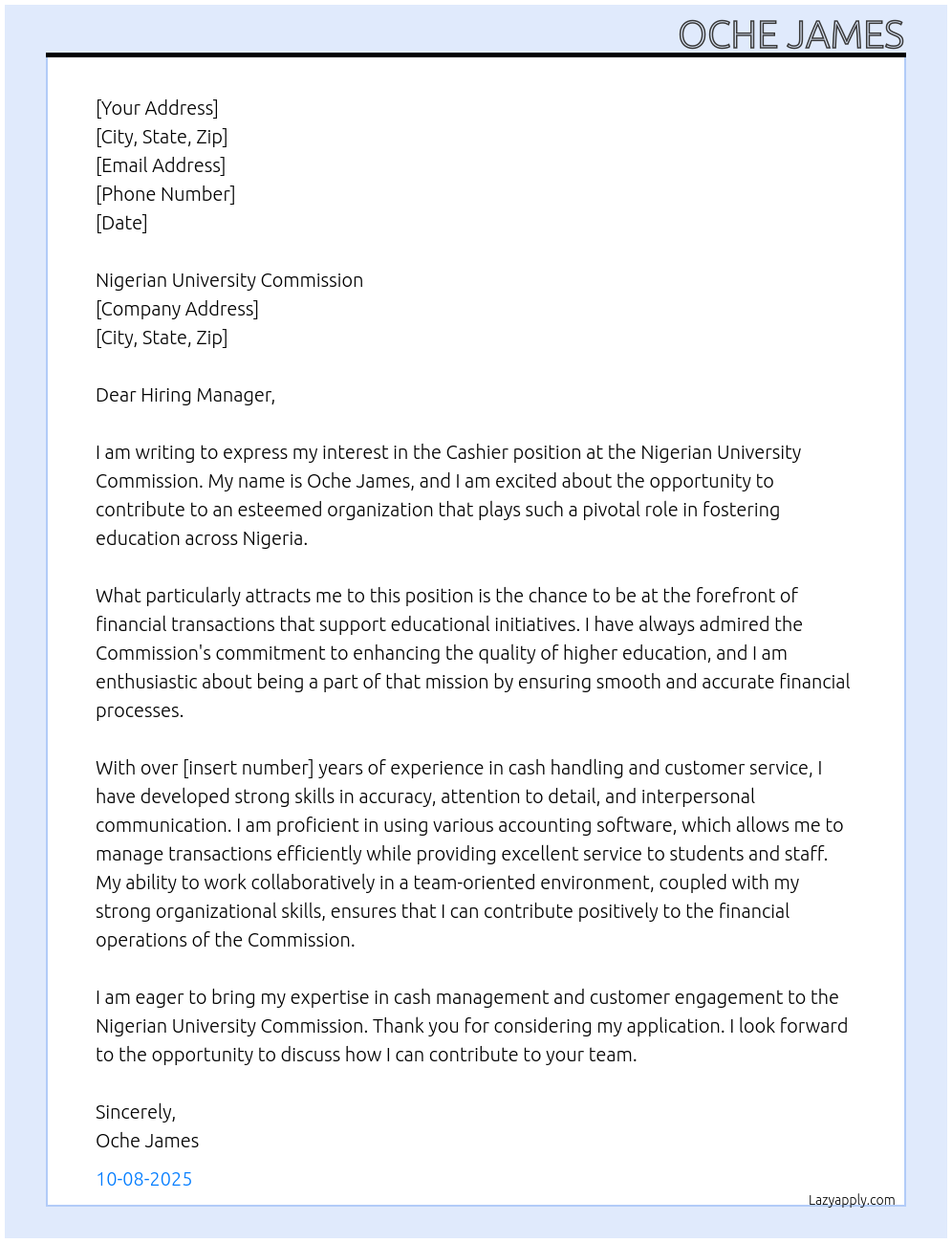 OCHE JAMES

[Your Address]
[City, State, Zip]
[Email Address]
[Phone Number]
[Date]

Nigerian University Commission
[Company Address]
[City, State, Zip]

Dear Hiring Manager,

I am writing to express my interest in the Cashier position at the Nigerian University Commission. My name is Oche James, and I am excited about the opportunity to contribute to an esteemed organization that plays such a pivotal role in fostering education across Nigeria.

What particularly attracts me to this position is the chance to be at the forefront of financial transactions that support educational initiatives. I have always admired the Commission's commitment to enhancing the quality of higher education, and I am enthusiastic about being a part of that mission by ensuring smooth and accurate financial processes.

With over [insert number] years of experience in cash handling and customer service, I have developed strong skills in accuracy, attention to detail, and interpersonal communication. I am proficient in using various accounting software, which allows me to manage transactions efficiently while providing excellent service to students and staff. My ability to work collaboratively in a team-oriented environment, coupled with my strong organizational skills, ensures that I can contribute positively to the financial operations of the Commission.

I am eager to bring my expertise in cash management and customer engagement to the Nigerian University Commission. Thank you for considering my application. I look forward to the opportunity to discuss how I can contribute to your team.

Sincerely,
Oche James

10-08-2025

Lazyapply.com